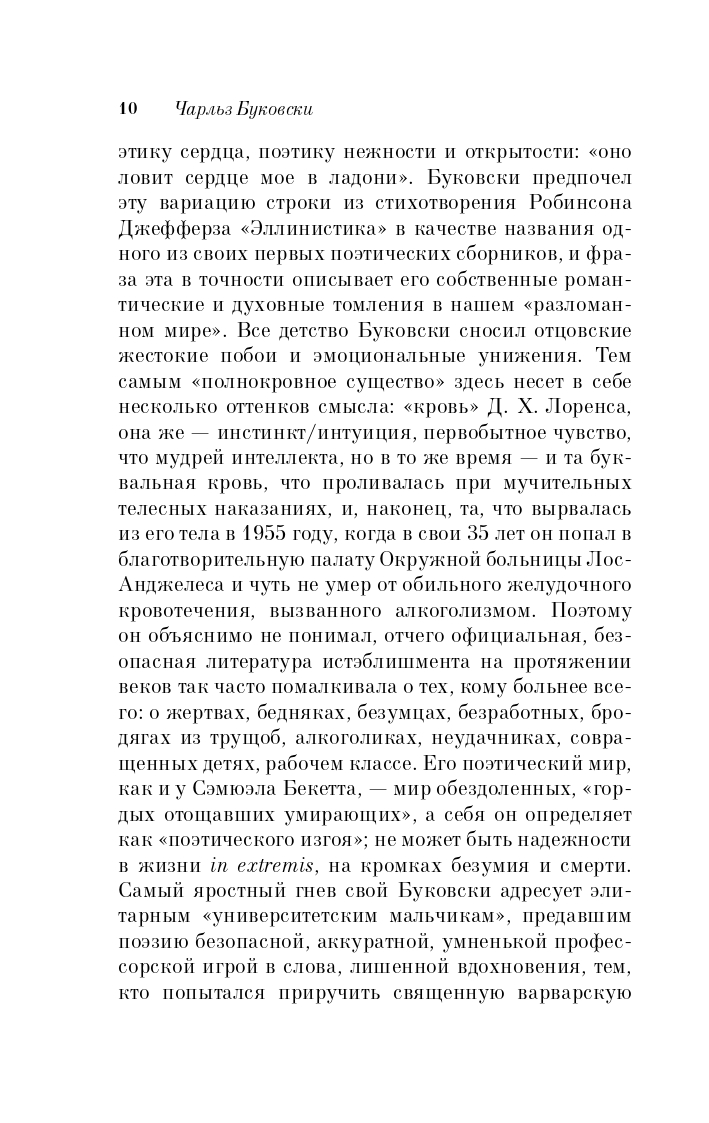 10 Чарльз Буковски

этику сердца, поэтику нежности и открытости: «оно ловит сердце мое в ладони». Буковски предпочел эту вариацию строки из стихотворения Робинсона Джефферза «Эллинистика» в качестве названия одного из своих первых поэтических сборников, и фраза эта в точности описывает его собственные романтические и духовные томления в нашем «разломанном мире». Все детство Буковски сносил отцовские жестокие побои и эмоциональные унижения. Тем самым «полнокровное существо» здесь несет в себе несколько оттенков смысла: «кровь» Д. Х. Лоренса, она же — инстинкт/интуиция, первобытное чувство, что мудрей интеллекта, но в то же время — и та буквальная кровь, что проливалась при мучительных телесных наказаниях, и, наконец, та, что вырвалась из его тела в 1955 году, когда в свои 35 лет он попал в благотворительную палату Окружной больницы Лос-Анджелеса и чуть не умер от обильного желудочного кровотечения, вызванного алкоголизмом. Поэтому он объяснимо не понимал, отчего официальная, безопасная литература истэблишмента на протяжении веков так часто помалкивала о тех, кому больнее всего: о жертвах, бедняках, безумцах, безработных, бродягах из трущоб, алкоголиках, неудачниках, совращенных детях, рабочем классе. Его поэтический мир, как и у Сэмюэла Бекетта, — мир обездоленных, «гордых отощавших умирающих», а себя он определяет как «поэтического изгоя»; не может быть надежности в жизни in extremis, на кромках безумия и смерти. Самый яростный гнев свой Буковски адресует элитарным «университетским мальчикам», предавшим поэзию безопасной, аккуратной, умненькой профессорской игрой в слова, лишенной вдохновения, тем, кто попытался приручить священную варварскую